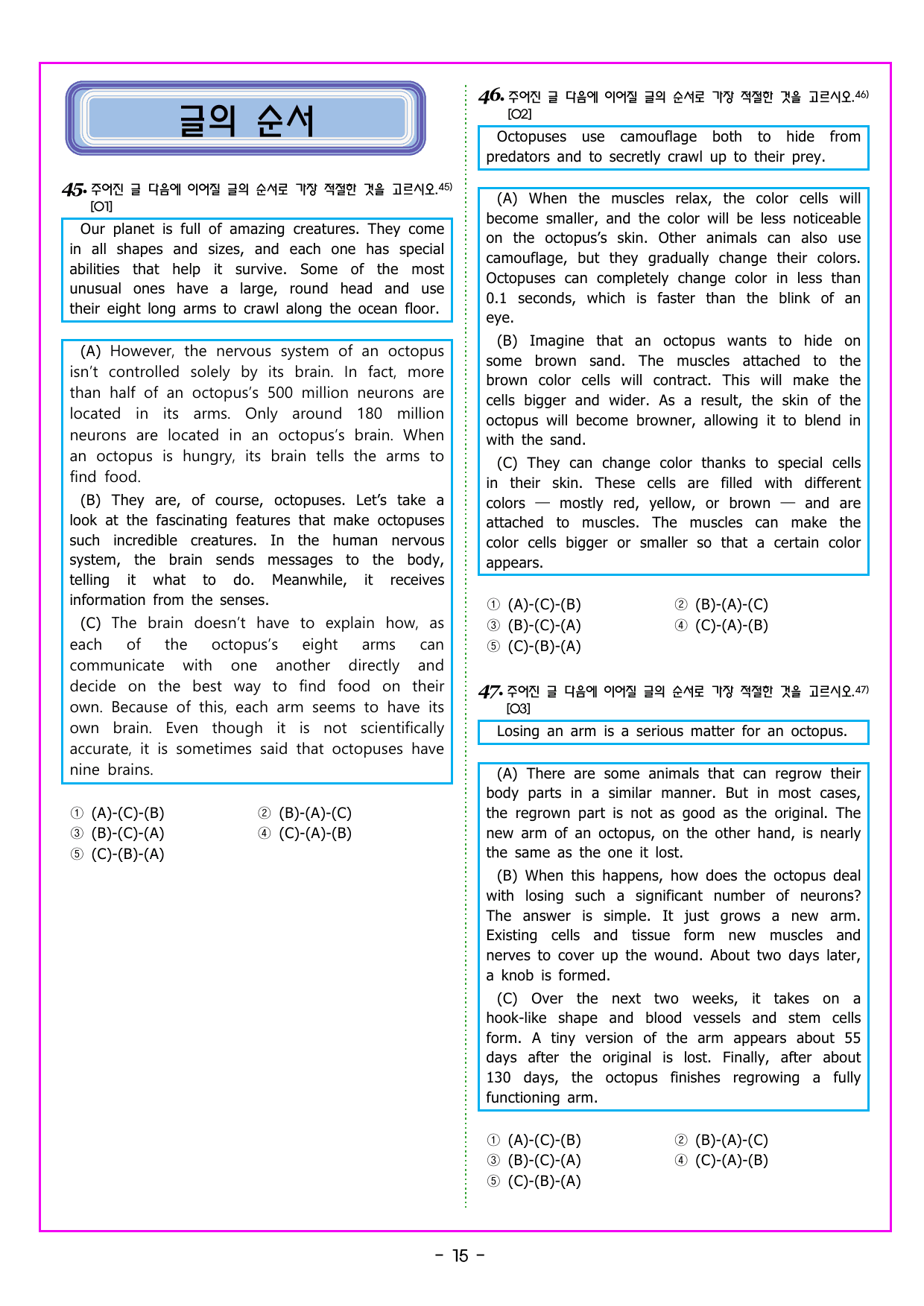 글의 순서

45. 주어진 글 다음에 이어질 글의 순서로 가장 적절한 것을 고르시오.$^{45)}$
[O1]

Our planet is full of amazing creatures. They come in all shapes and sizes, and each one has special abilities that help it survive. Some of the most unusual ones have a large, round head and use their eight long arms to crawl along the ocean floor.

(A) However, the nervous system of an octopus isn't controlled solely by its brain. In fact, more than half of an octopus's 500 million neurons are located in its arms. Only around 180 million neurons are located in an octopus's brain. When an octopus is hungry, its brain tells the arms to find food.

(B) They are, of course, octopuses. Let's take a look at the fascinating features that make octopuses such incredible creatures. In the human nervous system, the brain sends messages to the body, telling it what to do. Meanwhile, it receives information from the senses.

(C) The brain doesn't have to explain how, as each of the octopus's eight arms can communicate with one another directly and decide on the best way to find food on their own. Because of this, each arm seems to have its own brain. Even though it is not scientifically accurate, it is sometimes said that octopuses have nine brains.

① (A)-(C)-(B) ② (B)-(A)-(C)
③ (B)-(C)-(A) ④ (C)-(A)-(B)
⑤ (C)-(B)-(A)

46. 주어진 글 다음에 이어질 글의 순서로 가장 적절한 것을 고르시오.$^{46)}$
[O2]

Octopuses use camouflage both to hide from predators and to secretly crawl up to their prey.

(A) When the muscles relax, the color cells will become smaller, and the color will be less noticeable on the octopus's skin. Other animals can also use camouflage, but they gradually change their colors. Octopuses can completely change color in less than 0.1 seconds, which is faster than the blink of an eye.

(B) Imagine that an octopus wants to hide on some brown sand. The muscles attached to the brown color cells will contract. This will make the cells bigger and wider. As a result, the skin of the octopus will become browner, allowing it to blend in with the sand.

(C) They can change color thanks to special cells in their skin. These cells are filled with different colors — mostly red, yellow, or brown — and are attached to muscles. The muscles can make the color cells bigger or smaller so that a certain color appears.

① (A)-(C)-(B) ② (B)-(A)-(C)
③ (B)-(C)-(A) ④ (C)-(A)-(B)
⑤ (C)-(B)-(A)

47. 주어진 글 다음에 이어질 글의 순서로 가장 적절한 것을 고르시오.$^{47)}$
[O3]

Losing an arm is a serious matter for an octopus.

(A) There are some animals that can regrow their body parts in a similar manner. But in most cases, the regrown part is not as good as the original. The new arm of an octopus, on the other hand, is nearly the same as the one it lost.

(B) When this happens, how does the octopus deal with losing such a significant number of neurons? The answer is simple. It just grows a new arm. Existing cells and tissue form new muscles and nerves to cover up the wound. About two days later, a knob is formed.

(C) Over the next two weeks, it takes on a hook-like shape and blood vessels and stem cells form. A tiny version of the arm appears about 55 days after the original is lost. Finally, after about 130 days, the octopus finishes regrowing a fully functioning arm.

① (A)-(C)-(B) ② (B)-(A)-(C)
③ (B)-(C)-(A) ④ (C)-(A)-(B)
⑤ (C)-(B)-(A)

- 15 -